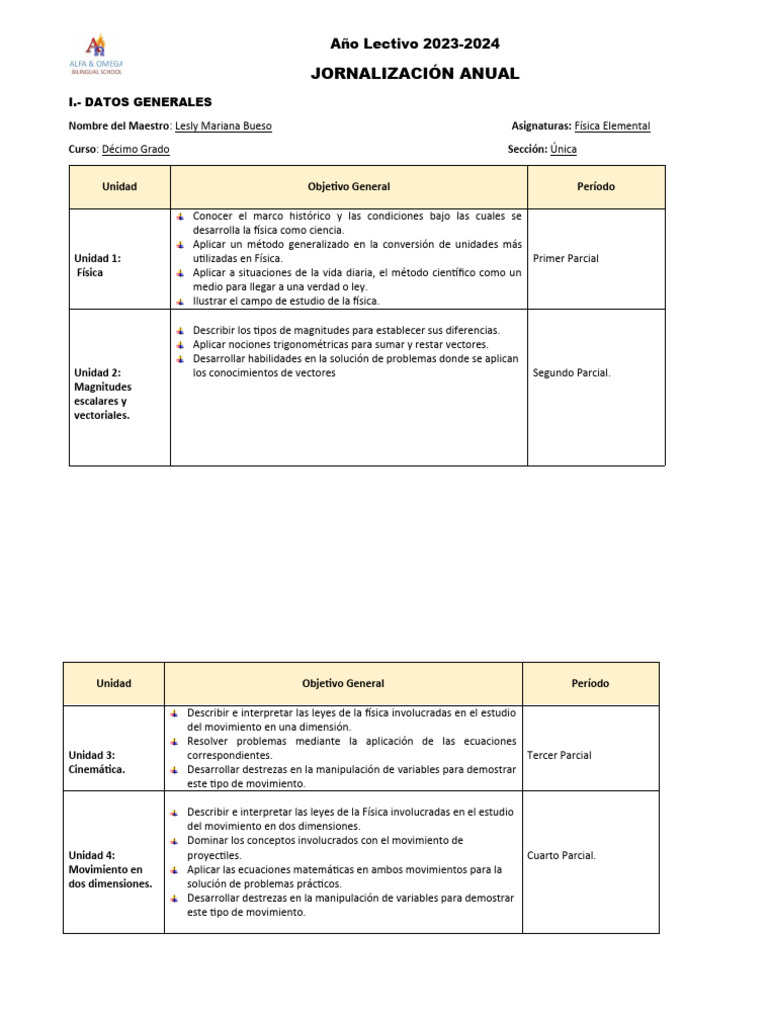 ALFA & OMEGA
BILINGUAL SCHOOL

Año Lectivo 2023-2024

JORNALIZACIÓN ANUAL

I.- DATOS GENERALES

Nombre del Maestro: Lesly Mariana Bueso

Asignaturas: Física Elemental

Curso: Décimo Grado

Sección: Única

| Unidad | Objetivo General | Período |
|---|---|---|
| Unidad 1: Física | Conocer el marco histórico y las condiciones bajo las cuales se desarrolla la física como ciencia. Aplicar un método generalizado en la conversión de unidades más utilizadas en Física. Aplicar a situaciones de la vida diaria, el método científico como un medio para llegar a una verdad o ley. Ilustrar el campo de estudio de la física. | Primer Parcial |
| Unidad 2: Magnitudes escalares y vectoriales. | Describir los tipos de magnitudes para establecer sus diferencias. Aplicar nociones trigonométricas para sumar y restar vectores. Desarrollar habilidades en la solución de problemas donde se aplican los conocimientos de vectores | Segundo Parcial. |

| Unidad | Objetivo General | Período |
|---|---|---|
| Unidad 3: Cinemática. | Describir e interpretar las leyes de la física involucradas en el estudio del movimiento en una dimensión. Resolver problemas mediante la aplicación de las ecuaciones correspondientes. Desarrollar destrezas en la manipulación de variables para demostrar este tipo de movimiento. | Tercer Parcial |
| Unidad 4: Movimiento en dos dimensiones. | Describir e interpretar las leyes de la Física involucradas en el estudio del movimiento en dos dimensiones. Dominar los conceptos involucrados con el movimiento de proyectiles. Aplicar las ecuaciones matemáticas en ambos movimientos para la solución de problemas prácticos. Desarrollar destrezas en la manipulación de variables para demostrar este tipo de movimiento. | Cuarto Parcial. |